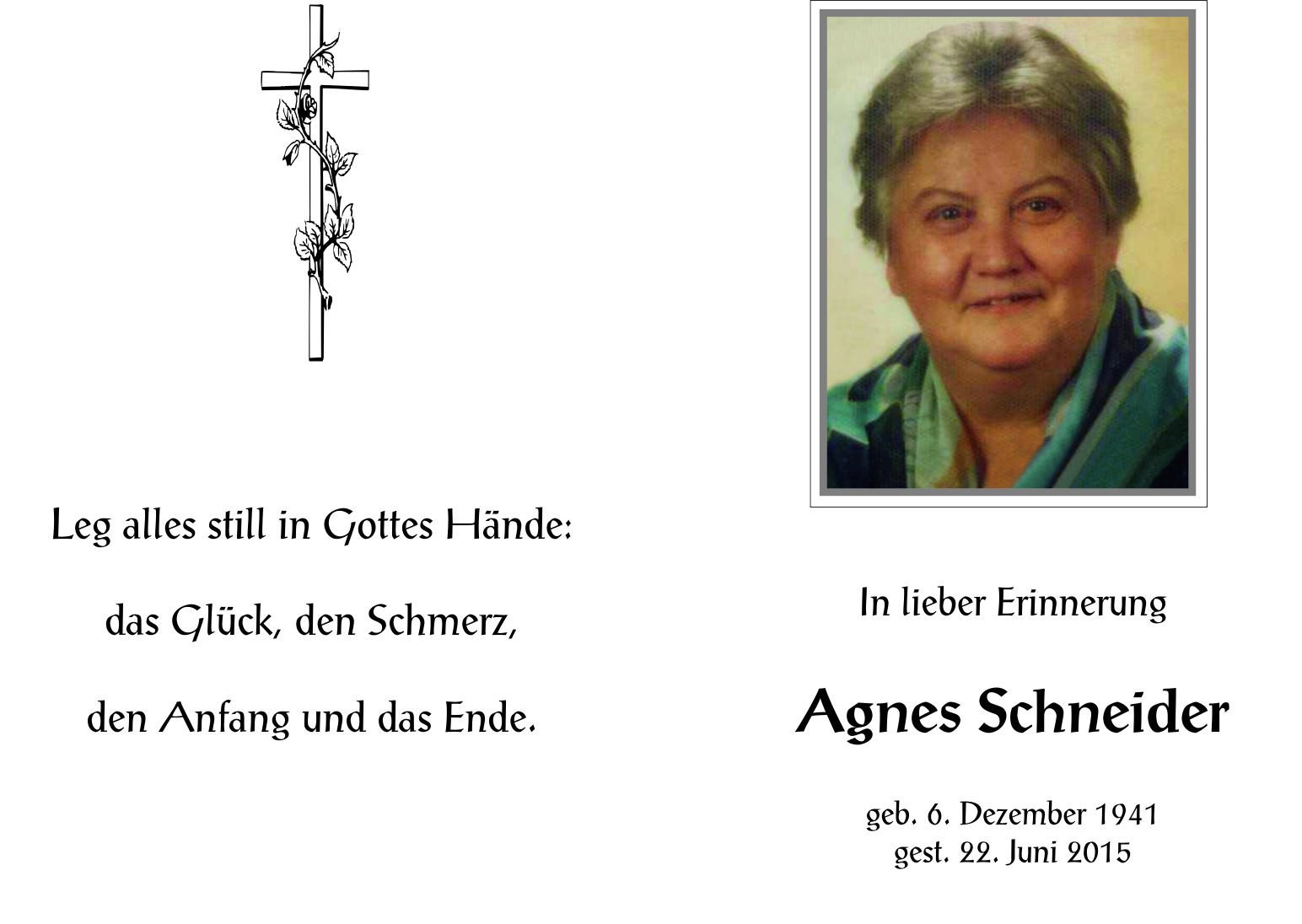 Leg alles still in Gottes Hände:

das Glück, den Schmerz,

den Anfang und das Ende.

In lieber Erinnerung

Agnes Schneider

geb. 6. Dezember 1941
gest. 22. Juni 2015